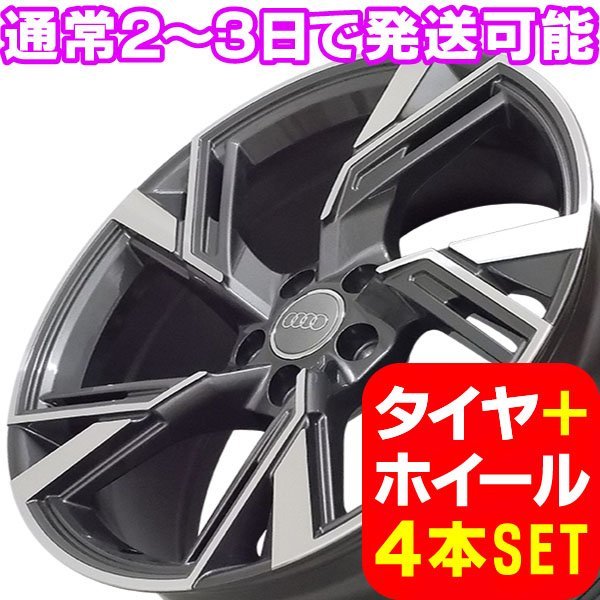 通常2～3日で発送可能

タイヤ＋
ホイール
4本SET